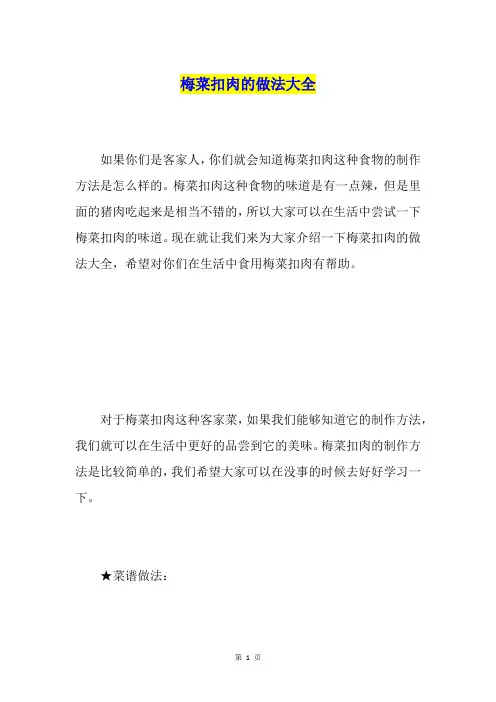 梅菜扣肉的做法大全

如果你们是客家人，你们就会知道梅菜扣肉这种食物的制作方法是怎么样的。梅菜扣肉这种食物的味道是有一点辣，但是里面的猪肉吃起来是相当不错的，所以大家可以在生活中尝试一下梅菜扣肉的味道。现在就让我们来为大家介绍一下梅菜扣肉的做法大全，希望对你们在生活中食用梅菜扣肉有帮助。

对于梅菜扣肉这种客家菜，如果我们能够知道它的制作方法，我们就可以在生活中更好的品尝到它的美味。梅菜扣肉的制作方法是比较简单的，我们希望大家可以在没事的时候去好好学习一下。

★菜谱做法：

第 1 页